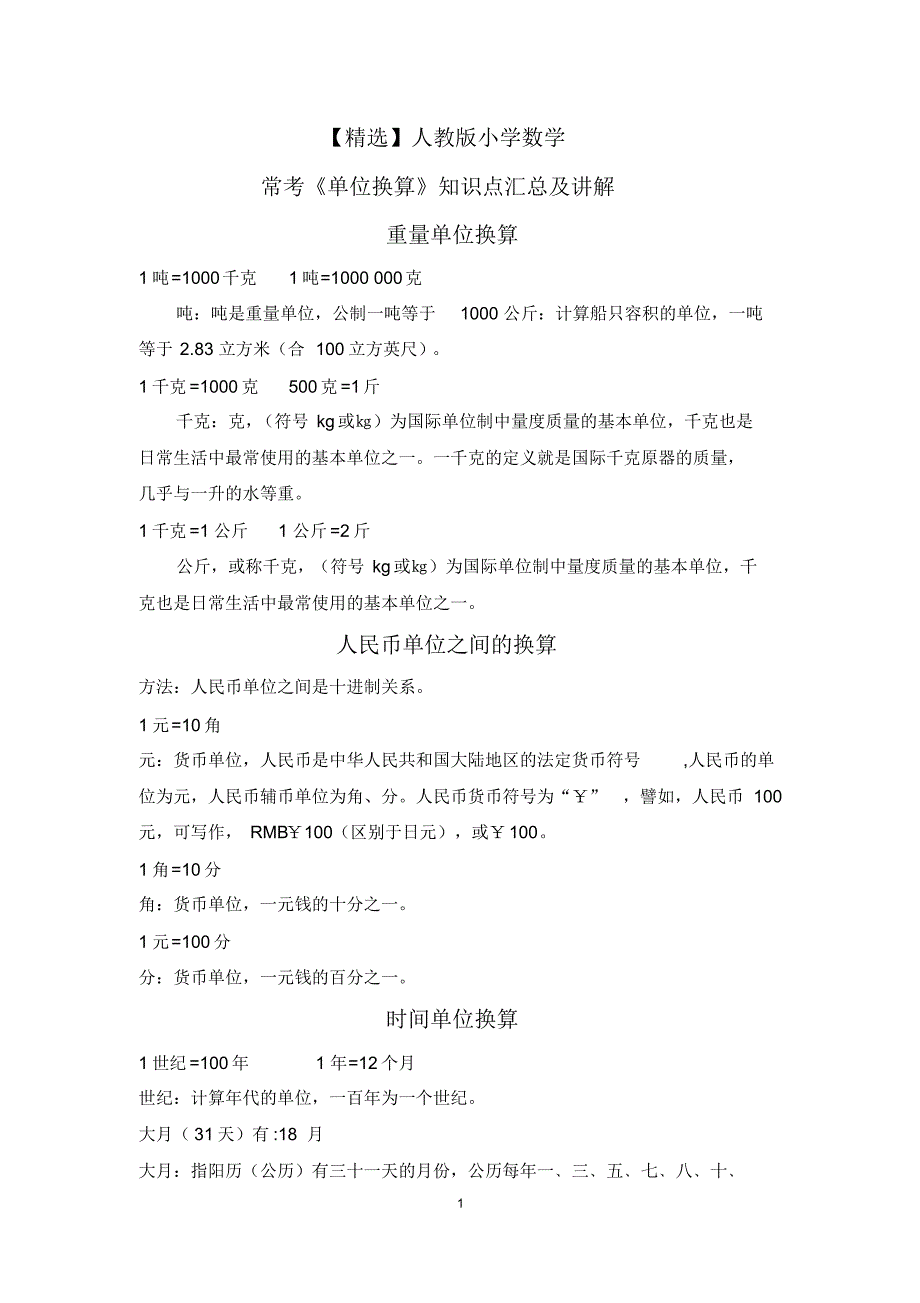 【精选】人教版小学数学

常考《单位换算》知识点汇总及讲解

重量单位换算

1 吨=1000 千克　1 吨=1000 000 克

吨：吨是重量单位，公制一吨等于 1000 公斤：计算船只容积的单位，一吨等于 2.83 立方米（合 100 立方英尺）。

1 千克=1000 克　500 克=1 斤

千克：克，（符号 kg 或㎏）为国际单位制中量度质量的基本单位，千克也是日常生活中最常使用的基本单位之一。一千克的定义就是国际千克原器的质量，几乎与一升的水等重。

1 千克=1 公斤　1 公斤=2 斤

公斤，或称千克，（符号 kg 或㎏）为国际单位制中量度质量的基本单位，千克也是日常生活中最常使用的基本单位之一。

人民币单位之间的换算

方法：人民币单位之间是十进制关系。

1 元=10 角

元：货币单位，人民币是中华人民共和国大陆地区的法定货币符号 ,人民币的单位为元，人民币辅币单位为角、分。人民币货币符号为“￥” ，譬如，人民币 100 元，可写作， RMB￥100（区别于日元），或￥100。

1 角=10 分

角：货币单位，一元钱的十分之一。

1 元=100 分

分：货币单位，一元钱的百分之一。

时间单位换算

1 世纪=100 年　1 年=12 个月

世纪：计算年代的单位，一百年为一个世纪。

大月（31 天）有:18 月

大月：指阳历（公历）有三十一天的月份，公历每年一、三、五、七、八、十、

1